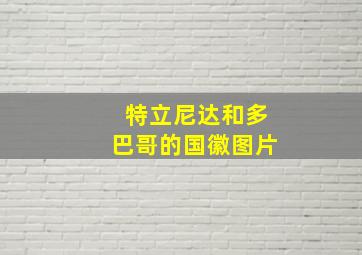 特立尼达和多巴哥的国徽图片